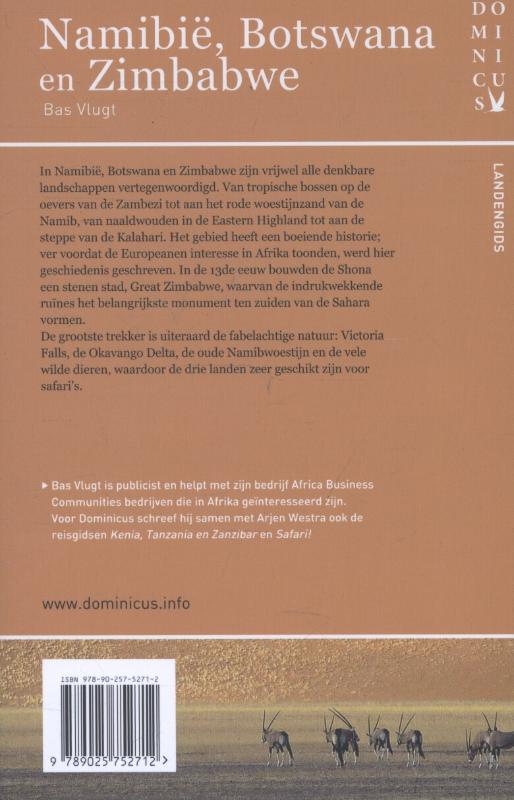 Namibië, Botswana en Zimbabwe

Bas Vlugt

DOMINICUS

LANDENGIDS

In Namibië, Botswana en Zimbabwe zijn vrijwel alle denkbare landschappen vertegenwoordigd. Van tropische bossen op de oevers van de Zambezi tot aan het rode woestijnzand van de Namib, van naaldwouden in de Eastern Highland tot aan de steppe van de Kalahari. Het gebied heeft een boeiende historie; ver voordat de Europeanen interesse in Afrika toonden, werd hier geschiedenis geschreven. In de 13de eeuw bouwden de Shona een stenen stad, Great Zimbabwe, waarvan de indrukwekkende ruïnes het belangrijkste monument ten zuiden van de Sahara vormen.
De grootste trekker is uiteraard de fabelachtige natuur: Victoria Falls, de Okavango Delta, de oude Namibwoestijn en de vele wilde dieren, waardoor de drie landen zeer geschikt zijn voor safari's.

▸ Bas Vlugt is publicist en helpt met zijn bedrijf Africa Business Communities bedrijven die in Afrika geïnteresseerd zijn. Voor Dominicus schreef hij samen met Arjen Westra ook de reisgidsen Kenia, Tanzania en Zanzibar en Safari!

www.dominicus.info

ISBN 978-90-257-5271-2

9 789025 752712 >